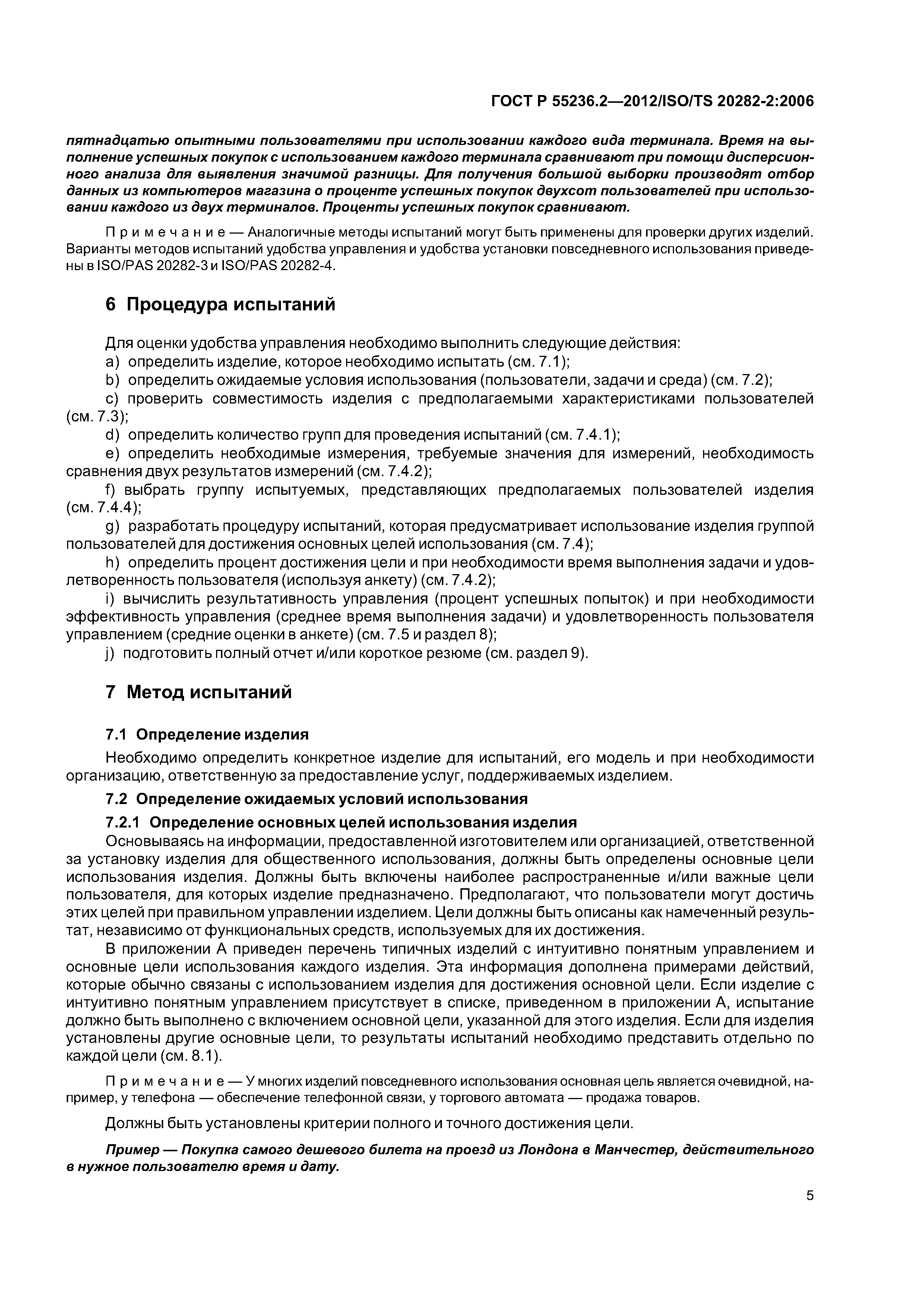 ГОСТ Р 55236.2—2012/ISO/TS 20282-2:2006

пятнадцатью опытными пользователями при использовании каждого вида терминала. Время на выполнение успешных покупок с использованием каждого терминала сравнивают при помощи дисперсионного анализа для выявления значимой разницы. Для получения большой выборки производят отбор данных из компьютеров магазина о проценте успешных покупок двухсот пользователей при использовании каждого из двух терминалов. Проценты успешных покупок сравнивают.

Примечание — Аналогичные методы испытаний могут быть применены для проверки других изделий. Варианты методов испытаний удобства управления и удобства установки повседневного использования приведены в ISO/PAS 20282-3 и ISO/PAS 20282-4.

6 Процедура испытаний

Для оценки удобства управления необходимо выполнить следующие действия:
a) определить изделие, которое необходимо испытать (см. 7.1);
b) определить ожидаемые условия использования (пользователи, задачи и среда) (см. 7.2);
c) проверить совместимость изделия с предполагаемыми характеристиками пользователей (см. 7.3);
d) определить количество групп для проведения испытаний (см. 7.4.1);
e) определить необходимые измерения, требуемые значения для измерений, необходимость сравнения двух результатов измерений (см. 7.4.2);
f) выбрать группу испытуемых, представляющих предполагаемых пользователей изделия (см. 7.4.4);
g) разработать процедуру испытаний, которая предусматривает использование изделия группой пользователей для достижения основных целей использования (см. 7.4);
h) определить процент достижения цели и при необходимости время выполнения задачи и удовлетворенность пользователя (используя анкету) (см. 7.4.2);
i) вычислить результативность управления (процент успешных попыток) и при необходимости эффективность управления (среднее время выполнения задачи) и удовлетворенность пользователя управлением (средние оценки в анкете) (см. 7.5 и раздел 8);
j) подготовить полный отчет и/или короткое резюме (см. раздел 9).

7 Метод испытаний

7.1 Определение изделия

Необходимо определить конкретное изделие для испытаний, его модель и при необходимости организацию, ответственную за предоставление услуг, поддерживаемых изделием.

7.2 Определение ожидаемых условий использования

7.2.1 Определение основных целей использования изделия
Основываясь на информации, предоставленной изготовителем или организацией, ответственной за установку изделия для общественного использования, должны быть определены основные цели использования изделия. Должны быть включены наиболее распространенные и/или важные цели пользователя, для которых изделие предназначено. Предполагают, что пользователи могут достичь этих целей при правильном управлении изделием. Цели должны быть описаны как намеченный результат, независимо от функциональных средств, используемых для их достижения.

В приложении А приведен перечень типичных изделий с интуитивно понятным управлением и основные цели использования каждого изделия. Эта информация дополнена примерами действий, которые обычно связаны с использованием изделия для достижения основной цели. Если изделие с интуитивно понятным управлением присутствует в списке, приведенном в приложении А, испытание должно быть выполнено с включением основной цели, указанной для этого изделия. Если для изделия установлены другие основные цели, то результаты испытаний необходимо представить отдельно по каждой цели (см. 8.1).

Примечание — У многих изделий повседневного использования основная цель является очевидной, например, у телефона — обеспечение телефонной связи, у торгового автомата — продажа товаров.

Должны быть установлены критерии полного и точного достижения цели.

Пример — Покупка самого дешевого билета на проезд из Лондона в Манчестер, действительного в нужное пользователю время и дату.

5